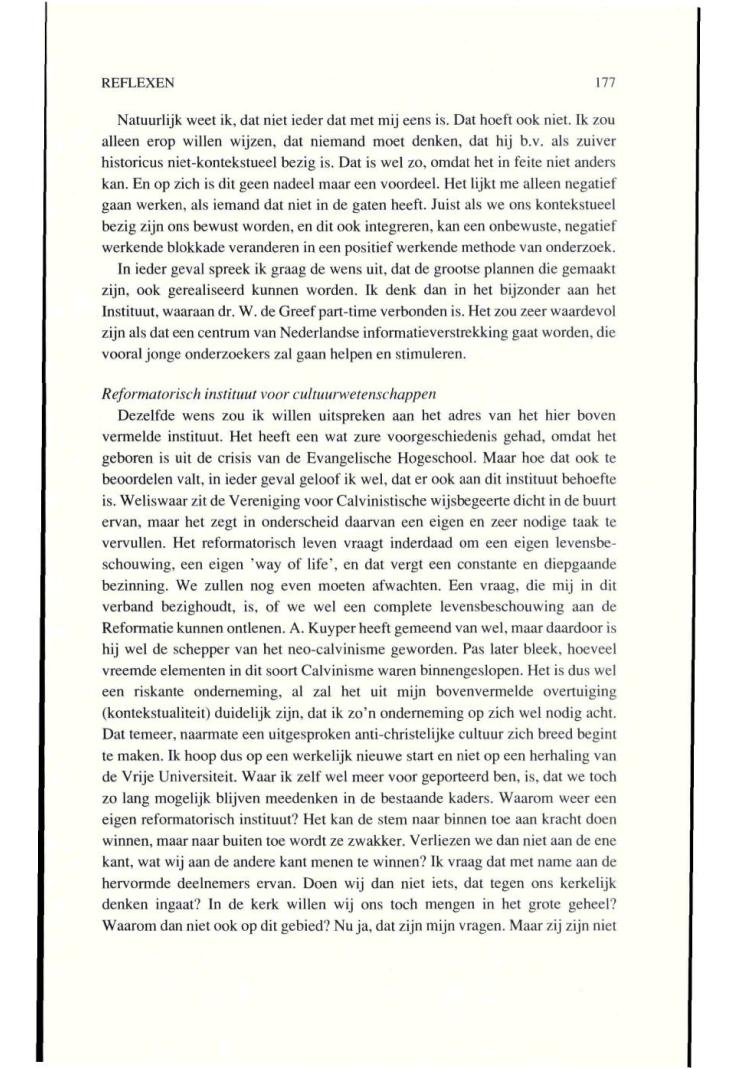 REFLEXEN 177

Natuurlijk weet ik, dat niet ieder dat met mij eens is. Dat hoeft ook niet. Ik zou alleen erop willen wijzen, dat niemand moet denken, dat hij b.v. als zuiver historicus niet-kontekstueel bezig is. Dat is wel zo, omdat het in feite niet anders kan. En op zich is dit geen nadeel maar een voordeel. Het lijkt me alleen negatief gaan werken, als iemand dat niet in de gaten heeft. Juist als we ons kontekstueel bezig zijn ons bewust worden, en dit ook integreren, kan een onbewuste, negatief werkende blokkade veranderen in een positief werkende methode van onderzoek.

In ieder geval spreek ik graag de wens uit, dat de grootse plannen die gemaakt zijn, ook gerealiseerd kunnen worden. Ik denk dan in het bijzonder aan het Instituut, waaraan dr. W. de Greef part-time verbonden is. Het zou zeer waardevol zijn als dat een centrum van Nederlandse informatieverstrekking gaat worden, die vooral jonge onderzoekers zal gaan helpen en stimuleren.

Reformatorisch instituut voor cultuurwetenschappen

Dezelfde wens zou ik willen uitspreken aan het adres van het hier boven vermelde instituut. Het heeft een wat zure voorgeschiedenis gehad, omdat het geboren is uit de crisis van de Evangelische Hogeschool. Maar hoe dat ook te beoordelen valt, in ieder geval geloof ik wel, dat er ook aan dit instituut behoefte is. Weliswaar zit de Vereniging voor Calvinistische wijsbegeerte dicht in de buurt ervan, maar het zegt in onderscheid daarvan een eigen en zeer nodige taak te vervullen. Het reformatorisch leven vraagt inderdaad om een eigen levensbeschouwing, een eigen 'way of life', en dat vergt een constante en diepgaande bezinning. We zullen nog even moeten afwachten. Een vraag, die mij in dit verband bezighoudt, is, of we wel een complete levensbeschouwing aan de Reformatie kunnen ontlenen. A. Kuyper heeft gemeend van wel, maar daardoor is hij wel de schepper van het neo-calvinisme geworden. Pas later bleek, hoeveel vreemde elementen in dit soort Calvinisme waren binnengeslopen. Het is dus wel een riskante onderneming, al zal het uit mijn bovenvermelde overtuiging (kontekstualiteit) duidelijk zijn, dat ik zo'n onderneming op zich wel nodig acht. Dat temeer, naarmate een uitgesproken anti-christelijke cultuur zich breed begint te maken. Ik hoop dus op een werkelijk nieuwe start en niet op een herhaling van de Vrije Universiteit. Waar ik zelf wel meer voor geporteerd ben, is, dat we toch zo lang mogelijk blijven meedenken in de bestaande kaders. Waarom weer een eigen reformatorisch instituut? Het kan de stem naar binnen toe aan kracht doen winnen, maar naar buiten toe wordt ze zwakker. Verliezen we dan niet aan de ene kant, wat wij aan de andere kant menen te winnen? Ik vraag dat met name aan de hervormde deelnemers ervan. Doen wij dan niet iets, dat tegen ons kerkelijk denken ingaat? In de kerk willen wij ons toch mengen in het grote geheel? Waarom dan niet ook op dit gebied? Nu ja, dat zijn mijn vragen. Maar zij zijn niet